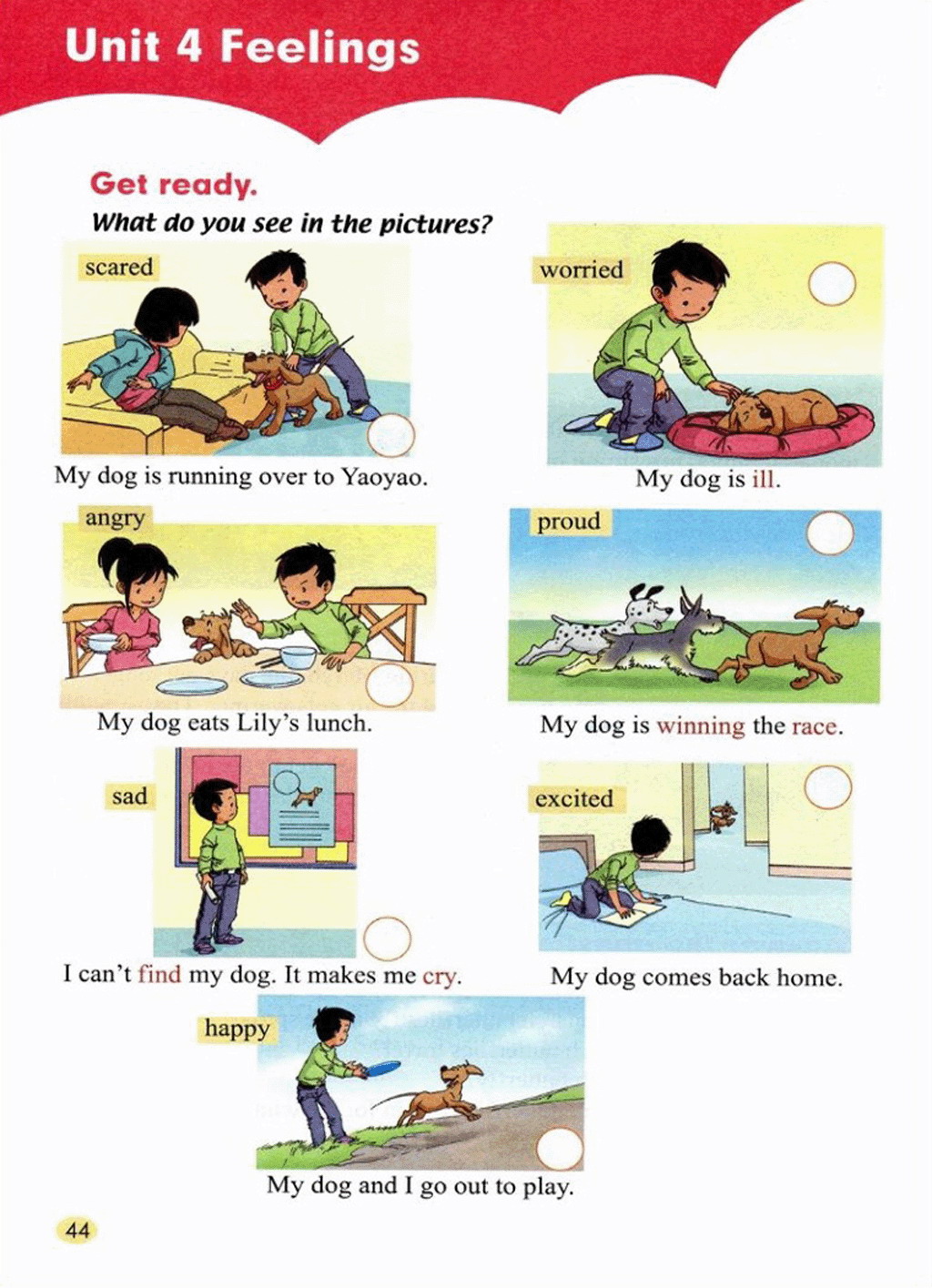 Unit 4 Feelings

Get ready.

What do you see in the pictures?

scared

My dog is running over to Yaoyao.

worried

My dog is ill.

angry

My dog eats Lily's lunch.

proud

My dog is winning the race.

sad

I can't find my dog. It makes me cry.

excited

My dog comes back home.

happy

My dog and I go out to play.

44